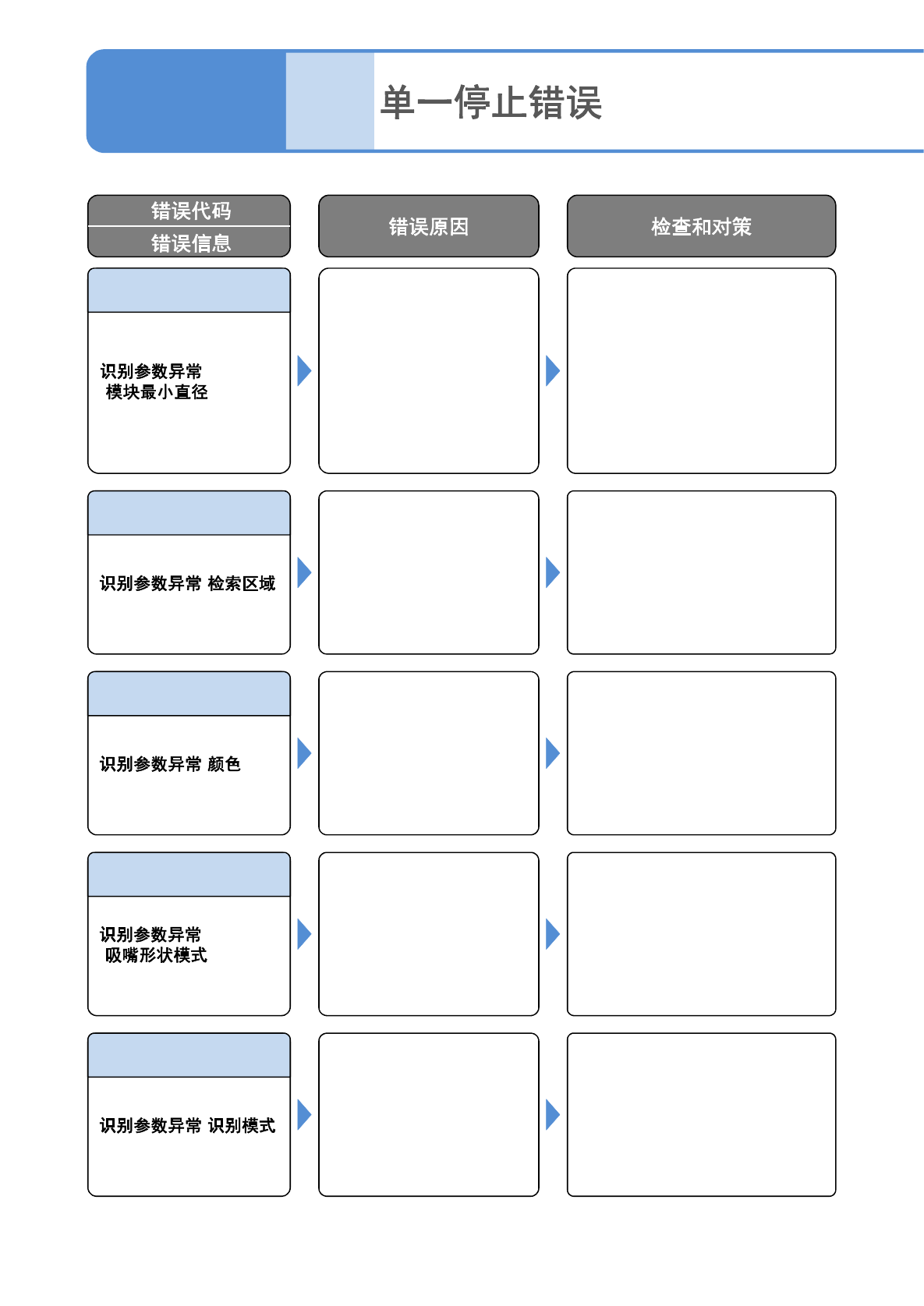 单一停止错误

错误代码
错误信息

错误原因

检查和对策

识别参数异常
模块最小直径

识别参数异常 检索区域

识别参数异常 颜色

识别参数异常
吸嘴形状模式

识别参数异常 识别模式